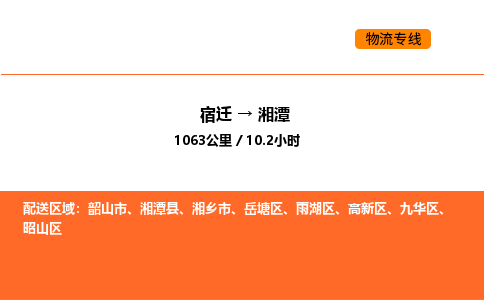 物流专线

宿迁 → 湘潭
1063公里 / 10.2小时

配送区域：韶山市、湘潭县、湘乡市、岳塘区、雨湖区、高新区、九华区、昭山区